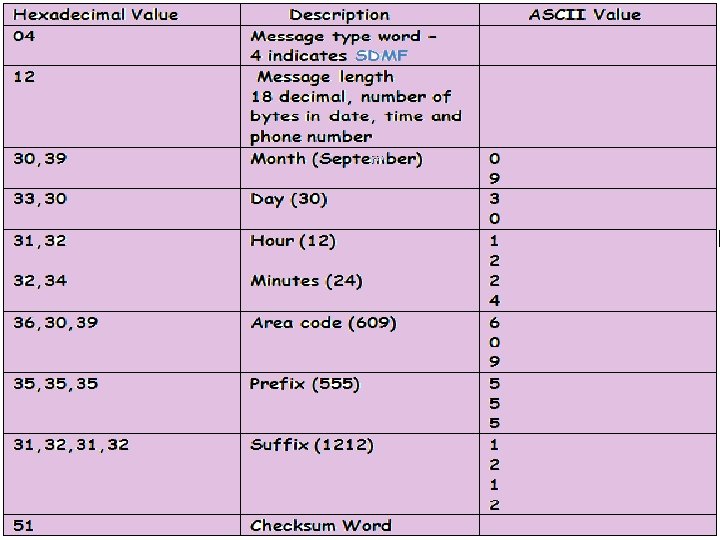 | Hexadecimal Value | Description | ASCII Value |
|---|---|---|
| 04 | Message type word - 4 indicates SDMF | |
| 12 | Message length 18 decimal, number of bytes in date, time and phone number | |
| 30,39 | Month (September) | 0 9 |
| 33,30 | Day (30) | 3 0 |
| 31,32 32,34 | Hour (12) Minutes (24) | 1 2 2 4 |
| 36,30,39 | Area code (609) | 6 0 9 |
| 35,35,35 | Prefix (555) | 5 5 5 |
| 31,32,31,32 | Suffix (1212) | 1 2 1 2 |
| 51 | Checksum Word | |